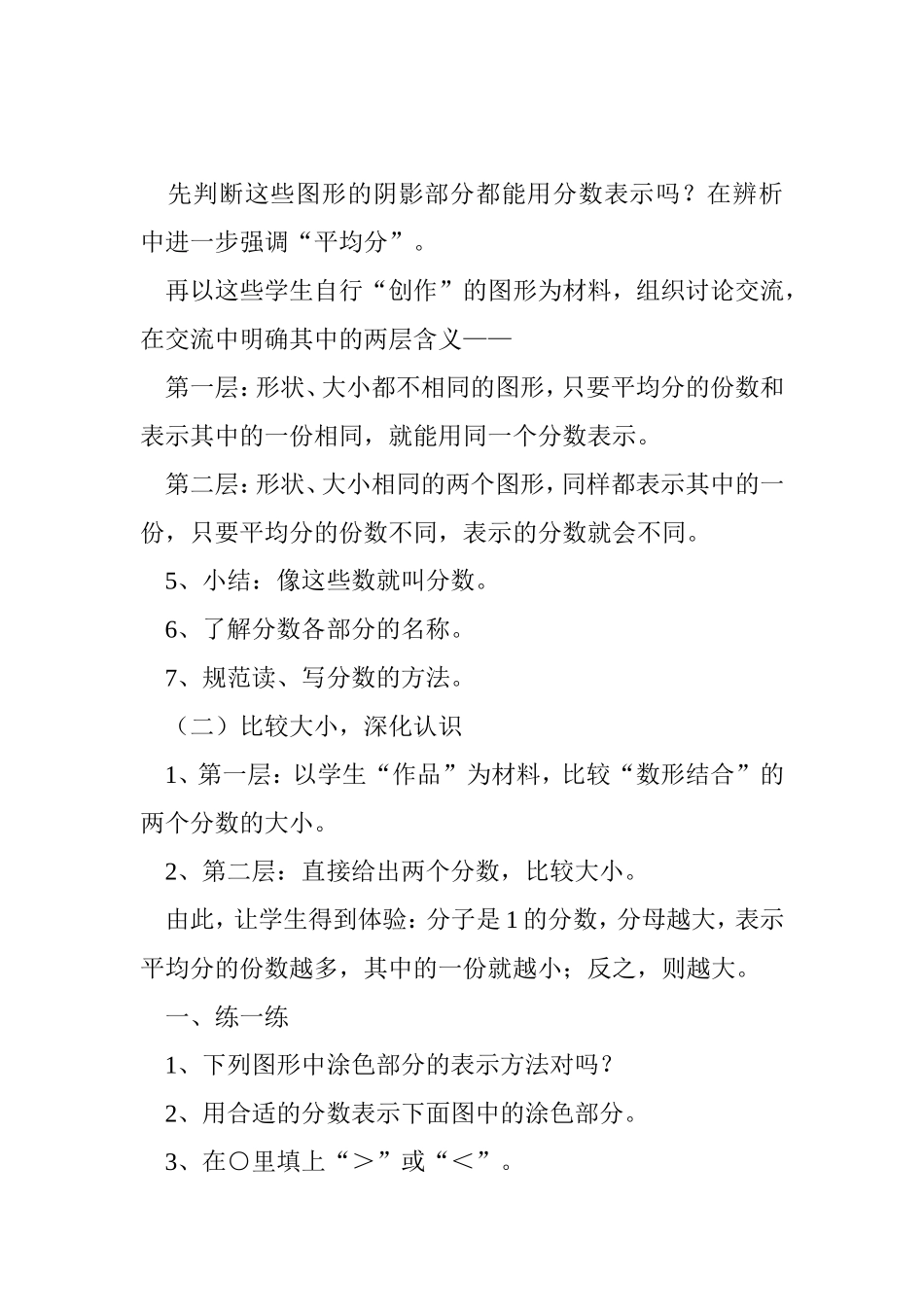 先判断这些图形的阴影部分都能用分数表示吗？在辨析中进一步强调“平均分”。

再以这些学生自行“创作”的图形为材料，组织讨论交流，在交流中明确其中的两层含义——

第一层：形状、大小都不相同的图形，只要平均分的份数和表示其中的一份相同，就能用同一个分数表示。

第二层：形状、大小相同的两个图形，同样都表示其中的一份，只要平均分的份数不同，表示的分数就会不同。

5、小结：像这些数就叫分数。

6、了解分数各部分的名称。

7、规范读、写分数的方法。

（二）比较大小，深化认识

1、第一层：以学生“作品”为材料，比较“数形结合”的两个分数的大小。

2、第二层：直接给出两个分数，比较大小。

由此，让学生得到体验：分子是1的分数，分母越大，表示平均分的份数越多，其中的一份就越小；反之，则越大。

一、练一练

1、下列图形中涂色部分的表示方法对吗？

2、用合适的分数表示下面图中的涂色部分。

3、在○里填上“＞”或“＜”。